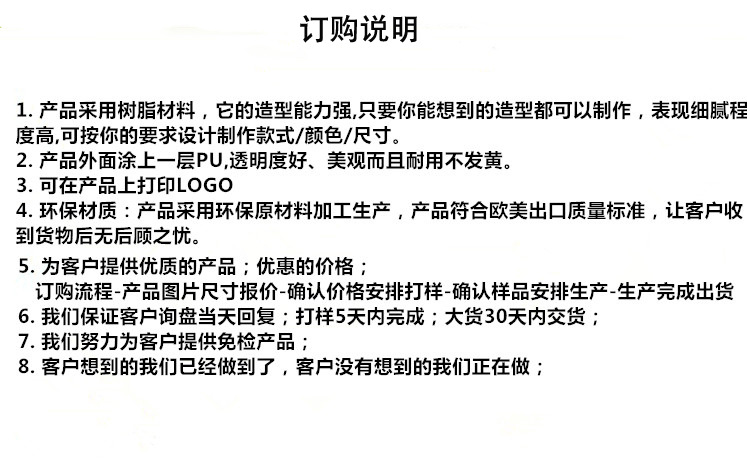 订购说明

1. 产品采用树脂材料，它的造型能力强,只要你能想到的造型都可以制作，表现细腻程度高,可按你的要求设计制作款式/颜色/尺寸。
2. 产品外面涂上一层PU,透明度好、美观而且耐用不发黄。
3. 可在产品上打印LOGO
4. 环保材质：产品采用环保原材料加工生产，产品符合欧美出口质量标准，让客户收到货物后无后顾之忧。
5. 为客户提供优质的产品；优惠的价格；
订购流程-产品图片尺寸报价-确认价格安排打样-确认样品安排生产-生产完成出货
6. 我们保证客户询盘当天回复；打样5天内完成；大货30天内交货；
7. 我们努力为客户提供免检产品；
8. 客户想到的我们已经做到了，客户没有想到的我们正在做；